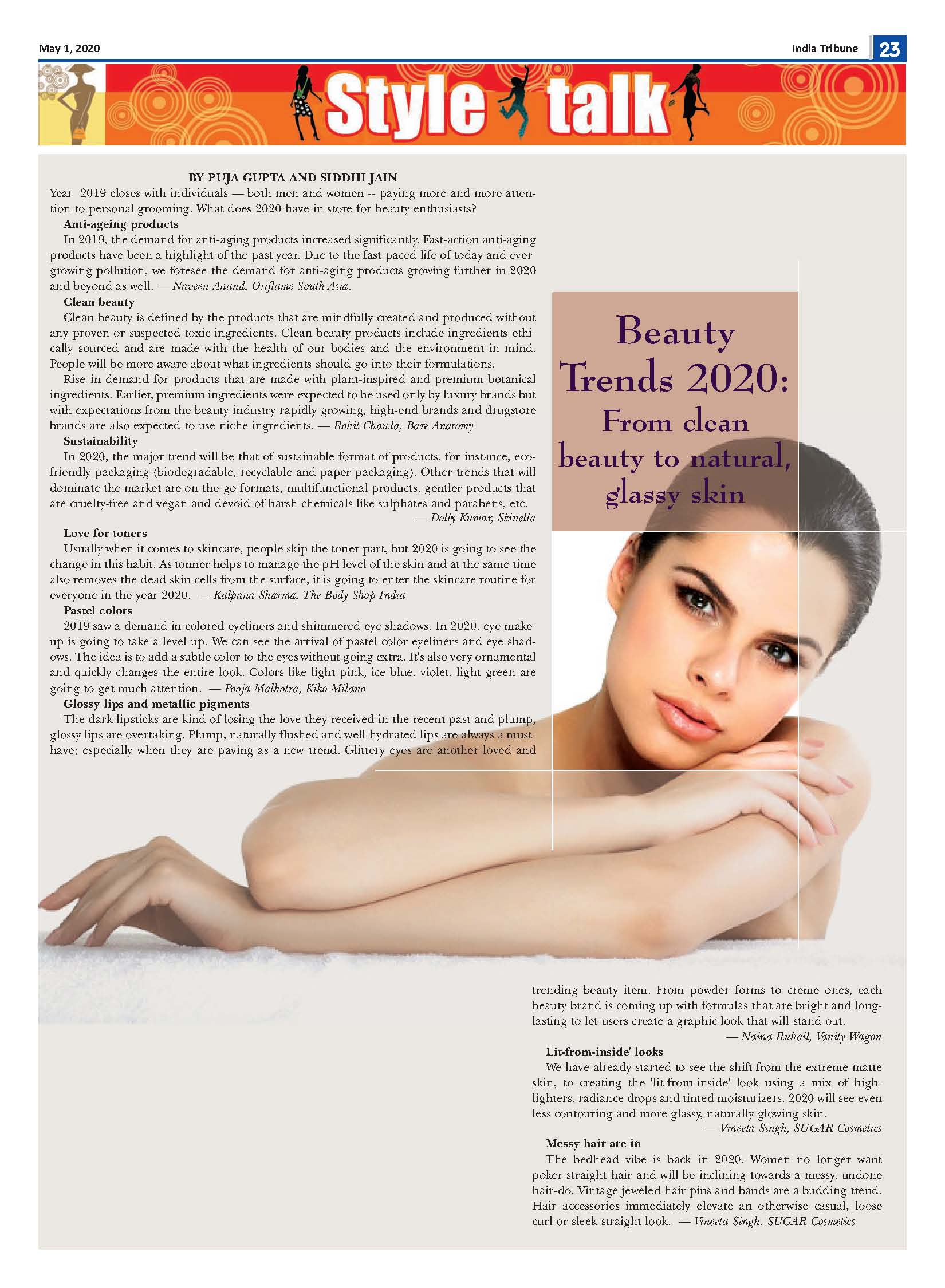 May 1, 2020

India Tribune 23

Style talk

BY PUJA GUPTA AND SIDDHI JAIN

Year 2019 closes with individuals — both men and women -- paying more and more attention to personal grooming. What does 2020 have in store for beauty enthusiasts?

Anti-ageing products

In 2019, the demand for anti-aging products increased significantly. Fast-action anti-aging products have been a highlight of the past year. Due to the fast-paced life of today and ever-growing pollution, we foresee the demand for anti-aging products growing further in 2020 and beyond as well. — Naveen Anand, Oriflame South Asia.

Clean beauty

Clean beauty is defined by the products that are mindfully created and produced without any proven or suspected toxic ingredients. Clean beauty products include ingredients ethically sourced and are made with the health of our bodies and the environment in mind. People will be more aware about what ingredients should go into their formulations.

Rise in demand for products that are made with plant-inspired and premium botanical ingredients. Earlier, premium ingredients were expected to be used only by luxury brands but with expectations from the beauty industry rapidly growing, high-end brands and drugstore brands are also expected to use niche ingredients. — Rohit Chawla, Bare Anatomy

Sustainability

In 2020, the major trend will be that of sustainable format of products, for instance, eco-friendly packaging (biodegradable, recyclable and paper packaging). Other trends that will dominate the market are on-the-go formats, multifunctional products, gentler products that are cruelty-free and vegan and devoid of harsh chemicals like sulphates and parabens, etc.

— Dolly Kumar, Skinella

Love for toners

Usually when it comes to skincare, people skip the toner part, but 2020 is going to see the change in this habit. As tonner helps to manage the pH level of the skin and at the same time also removes the dead skin cells from the surface, it is going to enter the skincare routine for everyone in the year 2020. — Kalpana Sharma, The Body Shop India

Pastel colors

2019 saw a demand in colored eyeliners and shimmered eye shadows. In 2020, eye make-up is going to take a level up. We can see the arrival of pastel color eyeliners and eye shadows. The idea is to add a subtle color to the eyes without going extra. It's also very ornamental and quickly changes the entire look. Colors like light pink, ice blue, violet, light green are going to get much attention. — Pooja Malhotra, Kiko Milano

Glossy lips and metallic pigments

The dark lipsticks are kind of losing the love they received in the recent past and plump, glossy lips are overtaking. Plump, naturally flushed and well-hydrated lips are always a must-have; especially when they are paving as a new trend. Glittery eyes are another loved and trending beauty item. From powder forms to creme ones, each beauty brand is coming up with formulas that are bright and long-lasting to let users create a graphic look that will stand out.

— Naina Ruhail, Vanity Wagon

Lit-from-inside' looks

We have already started to see the shift from the extreme matte skin, to creating the 'lit-from-inside' look using a mix of highlighters, radiance drops and tinted moisturizers. 2020 will see even less contouring and more glassy, naturally glowing skin.

— Vineeta Singh, SUGAR Cosmetics

Messy hair are in

The bedhead vibe is back in 2020. Women no longer want poker-straight hair and will be inclining towards a messy, undone hair-do. Vintage jeweled hair pins and bands are a budding trend. Hair accessories immediately elevate an otherwise casual, loose curl or sleek straight look. — Vineeta Singh, SUGAR Cosmetics

Beauty Trends 2020: From clean beauty to natural, glassy skin